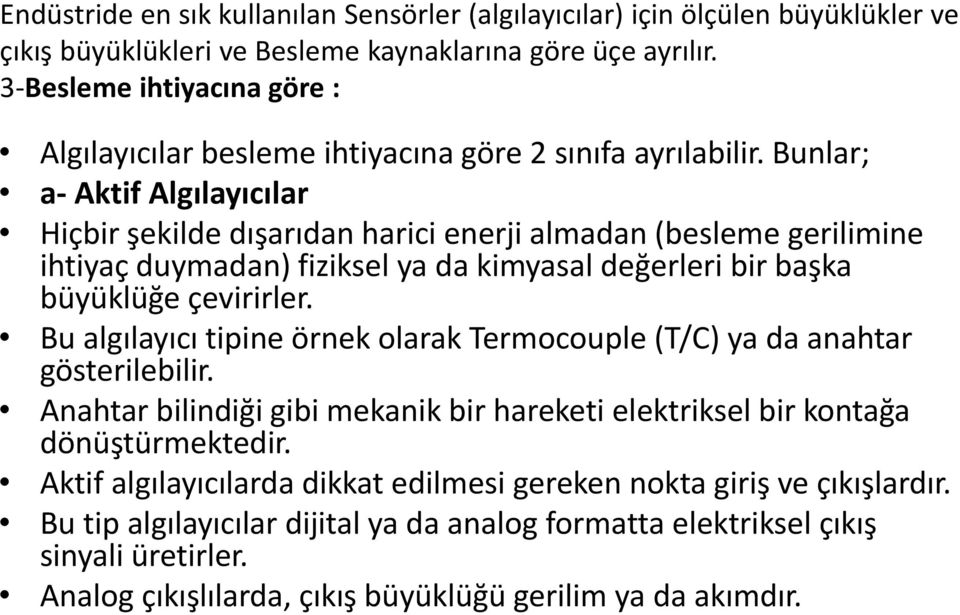 Endüstride en sık kullanılan Sensörler (algılayıcılar) için ölçülen büyüklükler ve çıkış büyüklükleri ve Besleme kaynaklarına göre üçe ayrılır.
3-Besleme ihtiyacına göre :

• Algılayıcılar besleme ihtiyacına göre 2 sınıfa ayrılabilir. Bunlar;
• a- Aktif Algılayıcılar
• Hiçbir şekilde dışarıdan harici enerji almadan (besleme gerilimine ihtiyaç duymadan) fiziksel ya da kimyasal değerleri bir başka büyüklüğe çevirirler.
• Bu algılayıcı tipine örnek olarak Termocouple (T/C) ya da anahtar gösterilebilir.
• Anahtar bilindiği gibi mekanik bir hareketi elektriksel bir kontağa dönüştürmektedir.
• Aktif algılayıcılarda dikkat edilmesi gereken nokta giriş ve çıkışlardır.
• Bu tip algılayıcılar dijital ya da analog formatta elektriksel çıkış sinyali üretirler.
• Analog çıkışlılarda, çıkış büyüklüğü gerilim ya da akımdır.